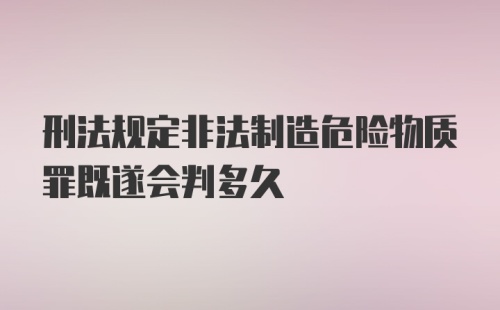 刑法规定非法制造危险物质罪既遂会判多久